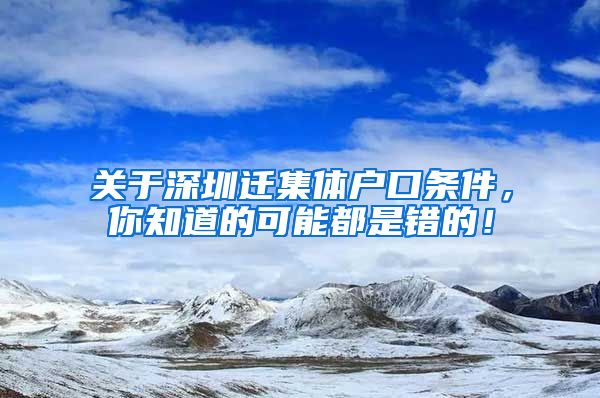 关于深圳迁集体户口条件，你知道的可能都是错的！